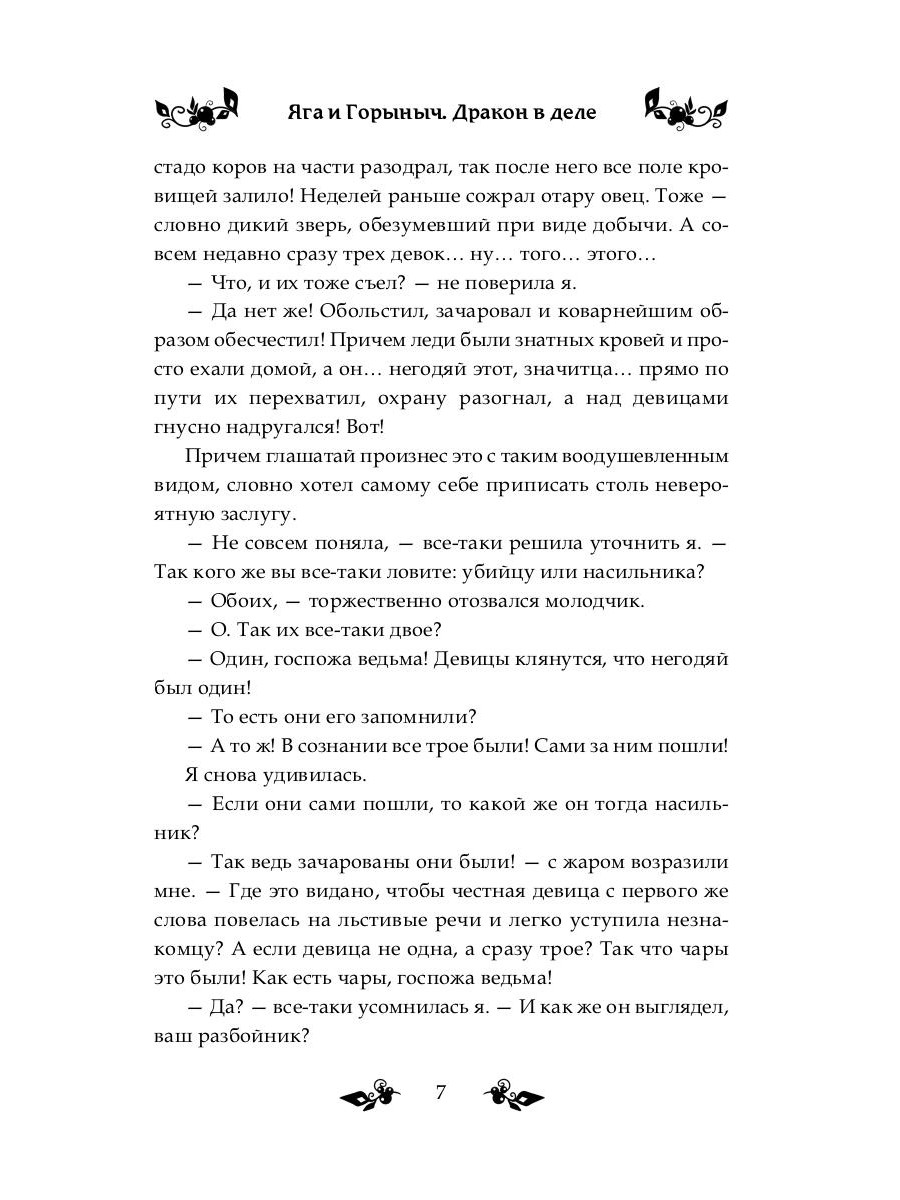 Яга и Горыныч. Дракон в деле

стадо коров на части разодрал, так после него все поле кровищей залило! Неделей раньше сожрал отару овец. Тоже — словно дикий зверь, обезумевший при виде добычи. А совсем недавно сразу трех девок… ну… того… этого…

— Что, и их тоже съел? — не поверила я.

— Да нет же! Обольстил, зачаровал и коварнейшим образом обесчестил! Причем леди были знатных кровей и просто ехали домой, а он… негодяй этот, значитца… прямо по пути их перехватил, охрану разогнал, а над девицами гнусно надругался! Вот!

Причем глашатай произнес это с таким воодушевленным видом, словно хотел самому себе приписать столь невероятную заслугу.

— Не совсем поняла, — все-таки решила уточнить я. — Так кого же вы все-таки ловите: убийцу или насильника?

— Обоих, — торжественно отозвался молодчик.

— О. Так их все-таки двое?

— Один, госпожа ведьма! Девицы клянутся, что негодяй был один!

— То есть они его запомнили?

— А то ж! В сознании все трое были! Сами за ним пошли!

Я снова удивилась.

— Если они сами пошли, то какой же он тогда насильник?

— Так ведь зачарованы они были! — с жаром возразили мне. — Где это видано, чтобы честная девица с первого же слова повелась на льстивые речи и легко уступила незнакомцу? А если девица не одна, а сразу трое? Так что чары это были! Как есть чары, госпожа ведьма!

— Да? — все-таки усомнилась я. — И как же он выглядел, ваш разбойник?

7